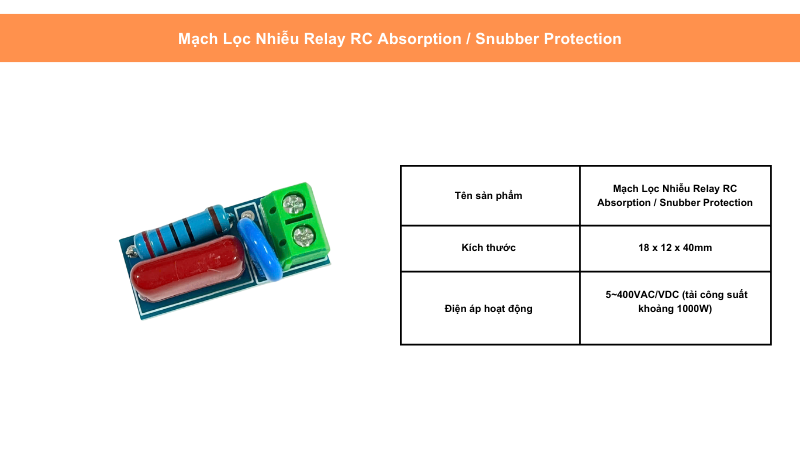 Mạch Lọc Nhiễu Relay RC Absorption / Snubber Protection

| Tên sản phẩm | Mạch Lọc Nhiễu Relay RC Absorption / Snubber Protection |
|---|---|
| Kích thước | 18 x 12 x 40mm |
| Điện áp hoạt động | 5~400VAC/VDC (tải công suất khoảng 1000W) |